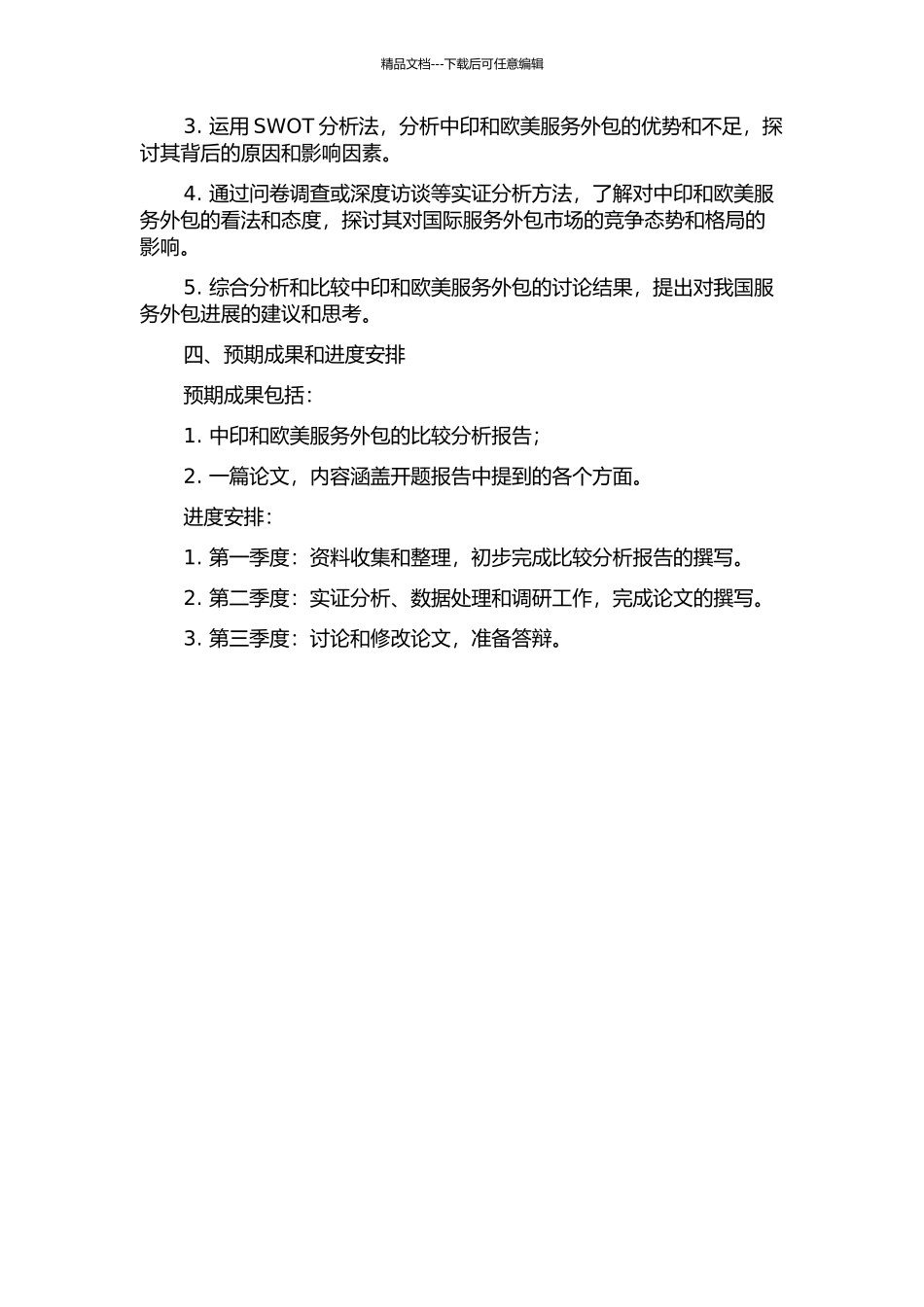 精品文档---下载后可任意编辑

3. 运用 SWOT 分析法，分析中印和欧美服务外包的优势和不足，探讨其背后的原因和影响因素。

4. 通过问卷调查或深度访谈等实证分析方法，了解对中印和欧美服务外包的看法和态度，探讨其对国际服务外包市场的竞争态势和格局的影响。

5. 综合分析和比较中印和欧美服务外包的讨论结果，提出对我国服务外包进展的建议和思考。

四、预期成果和进度安排

预期成果包括：

1. 中印和欧美服务外包的比较分析报告；

2. 一篇论文，内容涵盖开题报告中提到的各个方面。

进度安排：

1. 第一季度：资料收集和整理，初步完成比较分析报告的撰写。

2. 第二季度：实证分析、数据处理和调研工作，完成论文的撰写。

3. 第三季度：讨论和修改论文，准备答辩。